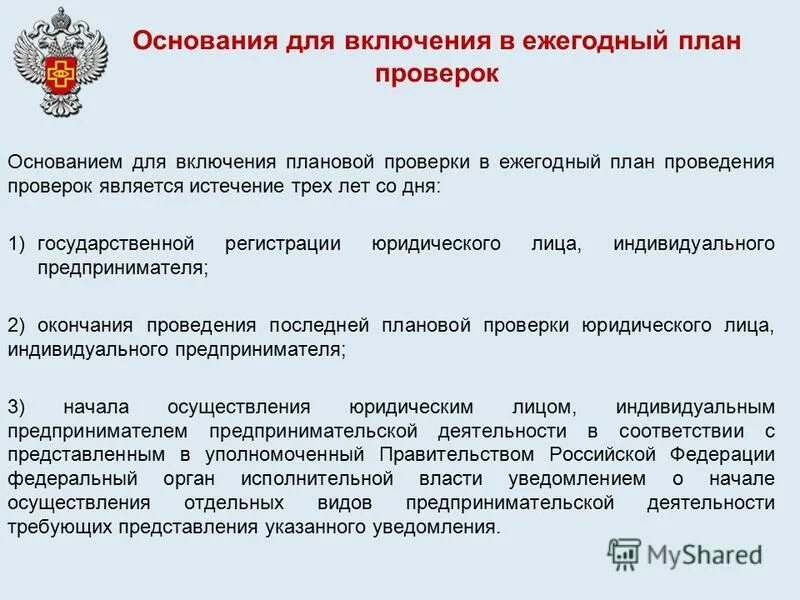 Основания для включения в ежегодный план проверок

Основанием для включения плановой проверки в ежегодный план проведения проверок является истечение трех лет со дня:

1) государственной регистрации юридического лица, индивидуального предпринимателя;

2) окончания проведения последней плановой проверки юридического лица, индивидуального предпринимателя;

3) начала осуществления юридическим лицом, индивидуальным предпринимателем предпринимательской деятельности в соответствии с представленным в уполномоченный Правительством Российской Федерации федеральный орган исполнительной власти уведомлением о начале осуществления отдельных видов предпринимательской деятельности требующих представления указанного уведомления.

MyShared